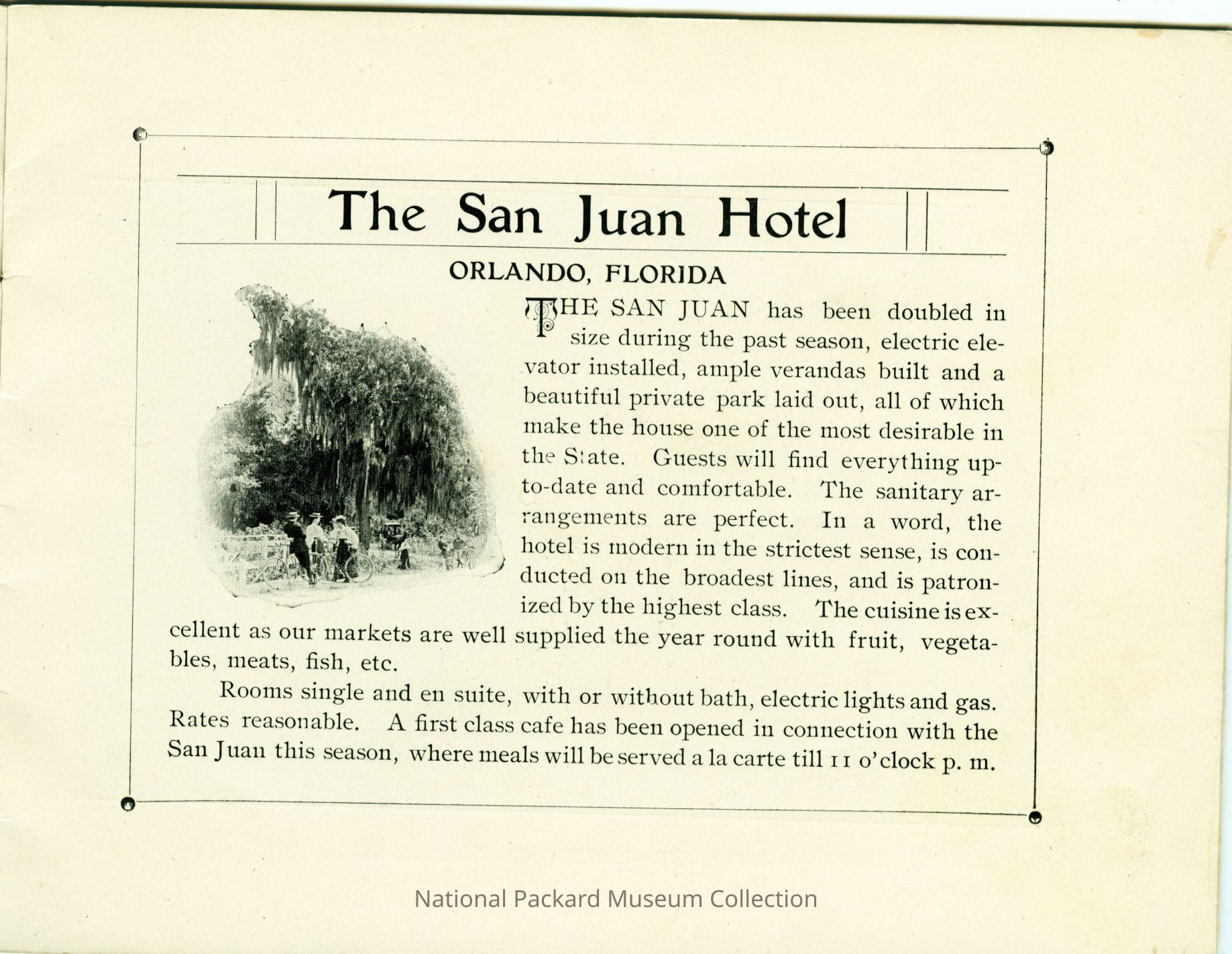 The San Juan Hotel

ORLANDO, FLORIDA

THE SAN JUAN has been doubled in size during the past season, electric elevator installed, ample verandas built and a beautiful private park laid out, all of which make the house one of the most desirable in the State. Guests will find everything up-to-date and comfortable. The sanitary arrangements are perfect. In a word, the hotel is modern in the strictest sense, is conducted on the broadest lines, and is patronized by the highest class. The cuisine is excellent as our markets are well supplied the year round with fruit, vegetables, meats, fish, etc.

Rooms single and en suite, with or without bath, electric lights and gas. Rates reasonable. A first class cafe has been opened in connection with the San Juan this season, where meals will be served a la carte till 11 o'clock p. m.

National Packard Museum Collection